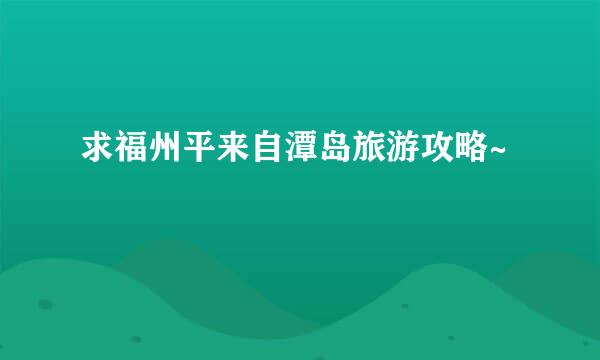 求福州平来自潭岛旅游攻略~